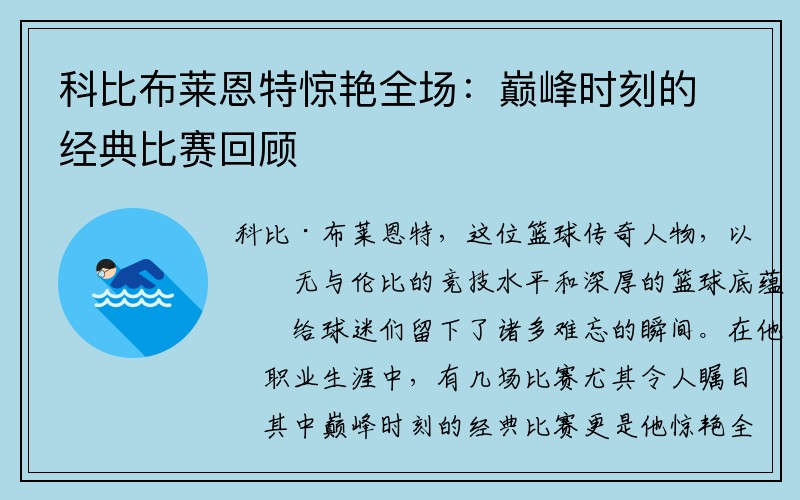 科比布莱恩特惊艳全场：巅峰时刻的经典比赛回顾

科比·布莱恩特，这位篮球传奇人物，以无与伦比的竞技水平和深厚的篮球底蕴给球迷们留下了诸多难忘的瞬间。在他职业生涯中，有几场比赛尤其令人瞩目其中巅峰时刻的经典比赛更是他惊艳全